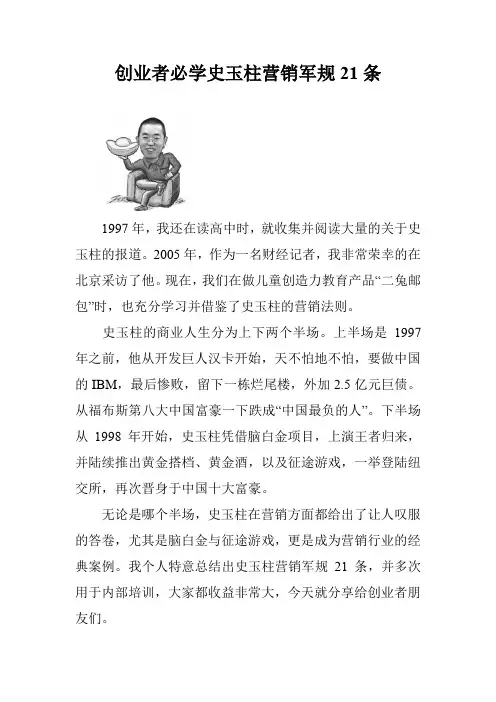 创业者必学史玉柱营销军规 21 条

1997 年，我还在读高中时，就收集并阅读大量的关于史玉柱的报道。2005 年，作为一名财经记者，我非常荣幸的在北京采访了他。现在，我们在做儿童创造力教育产品“二兔邮包”时，也充分学习并借鉴了史玉柱的营销法则。

史玉柱的商业人生分为上下两个半场。上半场是 1997 年之前，他从开发巨人汉卡开始，天不怕地不怕，要做中国的 IBM，最后惨败，留下一栋烂尾楼，外加 2.5 亿元巨债。从福布斯第八大中国富豪一下跌成“中国最负的人”。下半场从 1998 年开始，史玉柱凭借脑白金项目，上演王者归来，并陆续推出黄金搭档、黄金酒，以及征途游戏，一举登陆纽交所，再次晋身于中国十大富豪。

无论是哪个半场，史玉柱在营销方面都给出了让人叹服的答卷，尤其是脑白金与征途游戏，更是成为营销行业的经典案例。我个人特意总结出史玉柱营销军规 21 条，并多次用于内部培训，大家都收益非常大，今天就分享给创业者朋友们。